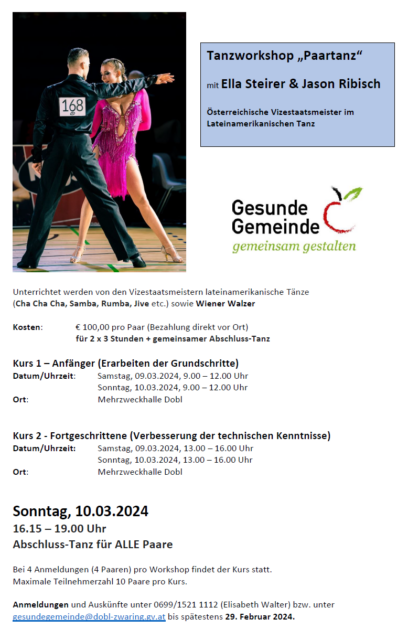 168

Tanzworkshop „Paartanz“

mit Ella Steirer & Jason Ribisch

Österreichische Vizestaatsmeister im Lateinamerikanischen Tanz

Gesunde Gemeinde
gemeinsam gestalten

Unterrichtet werden von den Vizestaatsmeistern lateinamerikanische Tänze (Cha Cha Cha, Samba, Rumba, Jive etc.) sowie Wiener Walzer

Kosten: € 100,00 pro Paar (Bezahlung direkt vor Ort)
für 2 x 3 Stunden + gemeinsamer Abschluss-Tanz

Kurs 1 – Anfänger (Erarbeiten der Grundschritte)
Datum/Uhrzeit: Samstag, 09.03.2024, 9.00 – 12.00 Uhr
Sonntag, 10.03.2024, 9.00 – 12.00 Uhr
Ort: Mehrzweckhalle Dobl

Kurs 2 - Fortgeschrittene (Verbesserung der technischen Kenntnisse)
Datum/Uhrzeit: Samstag, 09.03.2024, 13.00 – 16.00 Uhr
Sonntag, 10.03.2024, 13.00 – 16.00 Uhr
Ort: Mehrzweckhalle Dobl

Sonntag, 10.03.2024
16.15 – 19.00 Uhr
Abschluss-Tanz für ALLE Paare

Bei 4 Anmeldungen (4 Paaren) pro Workshop findet der Kurs statt.
Maximale Teilnehmerzahl 10 Paare pro Kurs.

Anmeldungen und Auskünfte unter 0699/1521 1112 (Elisabeth Walter) bzw. unter gesundegemeinde@dobl-zwaring.gv.at bis spätestens 29. Februar 2024.